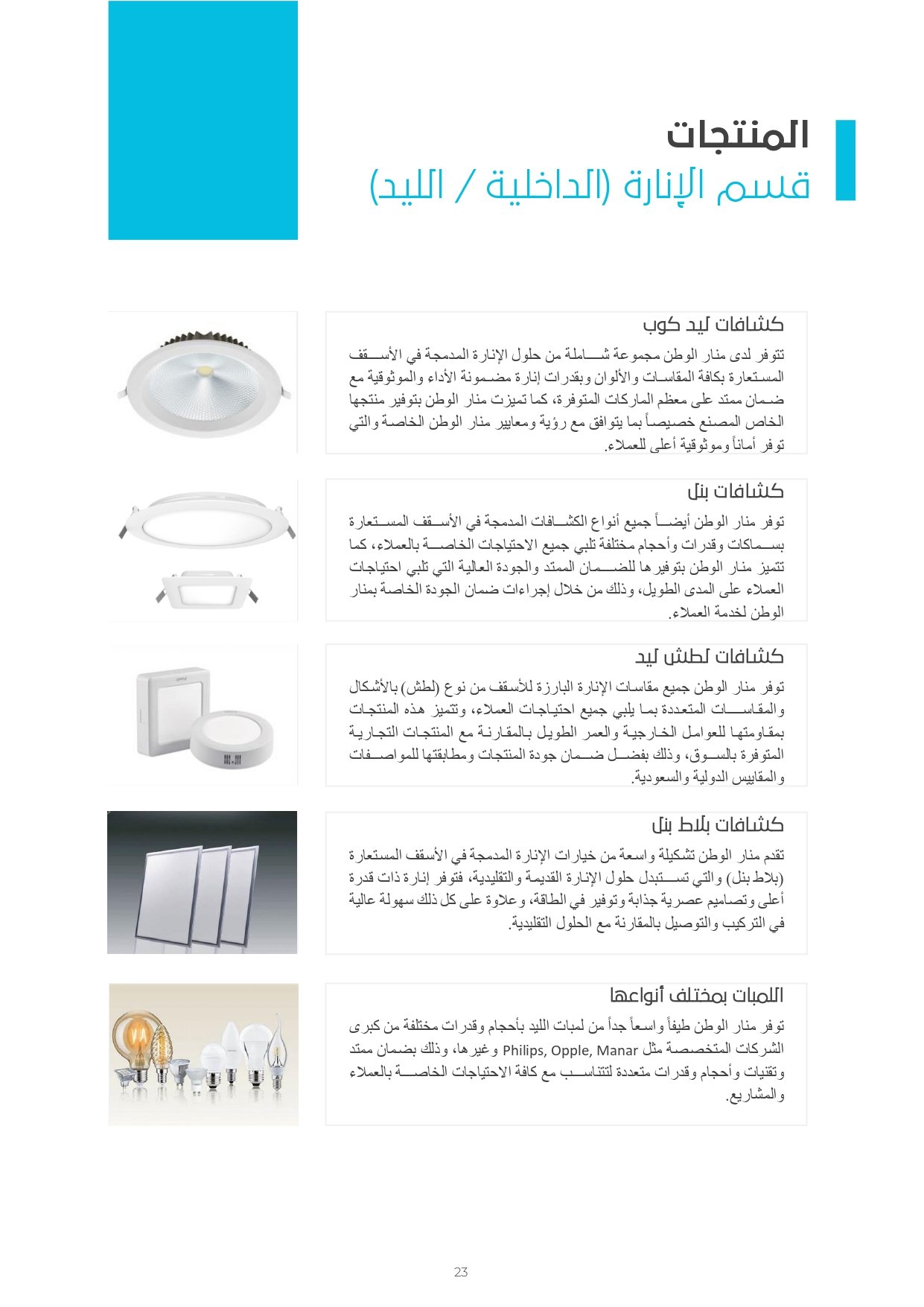 المنتجات
قسم الإنارة (الداخلية / الليد)

كشافات ليد كوب

تتوفر لدى منار الوطن مجموعة شاملة من حلول الإنارة المدمجة في الأسقف المستعارة بكافة المقاسات والألوان وبقدرات إنارة مضمونة الأداء والموثوقية مع ضمان ممتد على معظم الماركات المتوفرة، كما تميزت منار الوطن بتوفير منتجها الخاص المصنع خصيصاً بما يتوافق مع رؤية ومعايير منار الوطن الخاصة والتي توفر أماناً وموثوقية أعلى للعملاء.

كشافات بنل

توفر منار الوطن أيضاً جميع أنواع الكشافات المدمجة في الأسقف المستعارة بسماكات وقدرات وأحجام مختلفة تلبي جميع الاحتياجات الخاصة بالعملاء، كما تتميز منار الوطن بتوفيرها للضمان الممتد والجودة العالية التي تلبي احتياجات العملاء على المدى الطويل، وذلك من خلال إجراءات ضمان الجودة الخاصة بمنار الوطن لخدمة العملاء.

كشافات لطش ليد

توفر منار الوطن جميع مقاسات الإنارة البارزة للأسقف من نوع (لطش) بالأشكال والمقاسات المتعددة بما يلبي جميع احتياجات العملاء، وتتميز هذه المنتجات بمقاومتها للعوامل الخارجية والعمر الطويل بالمقارنة مع المنتجات التجارية المتوفرة بالسوق، وذلك بفضل ضمان جودة المنتجات ومطابقتها للمواصفات والمقاييس الدولية والسعودية.

كشافات بلاط بنل

تقدم منار الوطن تشكيلة واسعة من خيارات الإنارة المدمجة في الأسقف المستعارة (بلاط بنل) والتي تستبدل حلول الإنارة القديمة والتقليدية، فتوفر إنارة ذات قدرة أعلى وتصاميم عصرية جذابة وتوفير في الطاقة، وعلاوة على كل ذلك سهولة عالية في التركيب والتوصيل بالمقارنة مع الحلول التقليدية.

اللمبات بمختلف أنواعها

توفر منار الوطن طيفاً واسعاً جداً من لمبات الليد بأحجام وقدرات مختلفة من كبرى الشركات المتخصصة مثل Philips, Opple, Manar وغيرها، وذلك بضمان ممتد وتقنيات وأحجام وقدرات متعددة لتتناسب مع كافة الاحتياجات الخاصة بالعملاء والمشاريع.

23